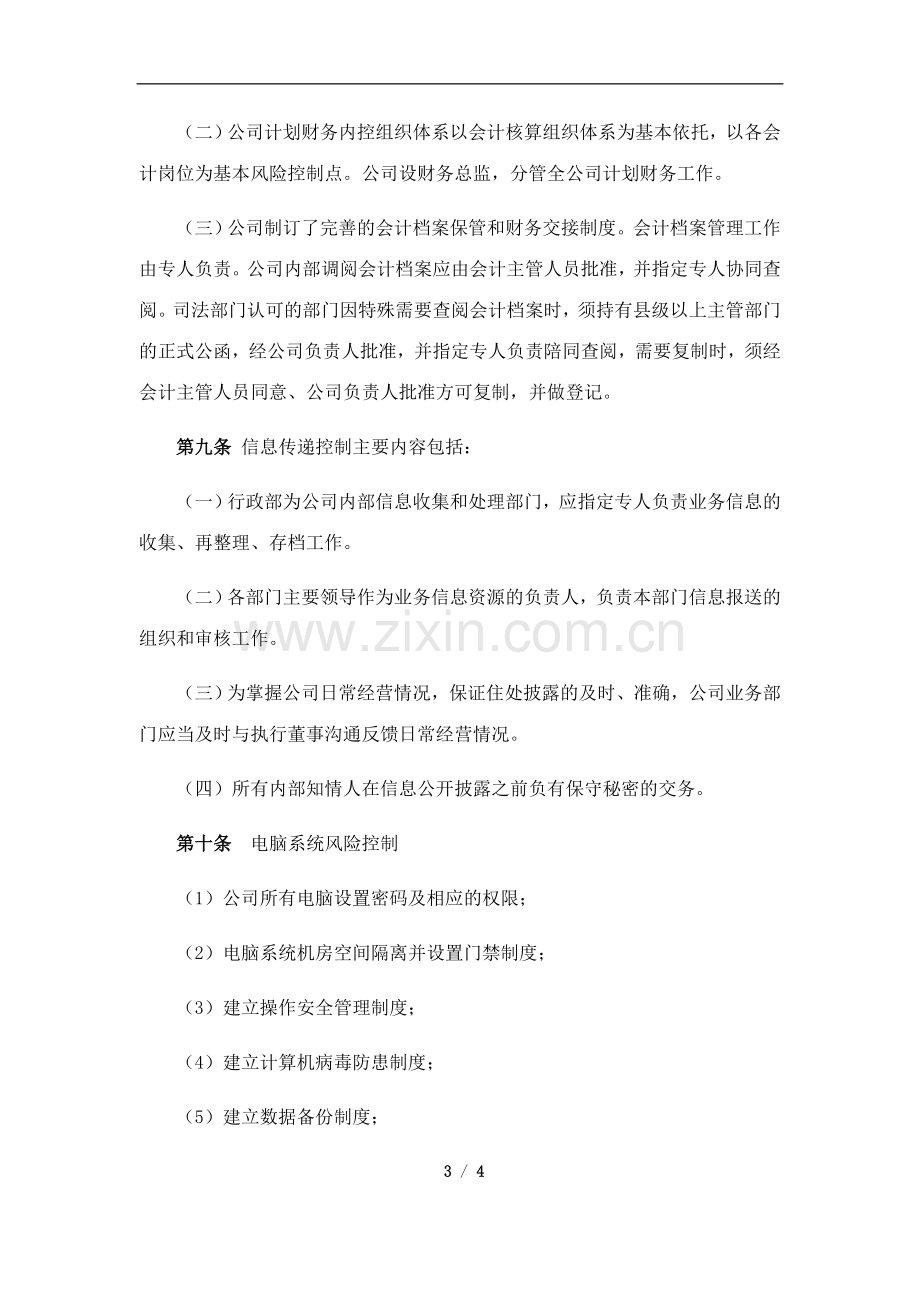 （二）公司计划财务内控组织体系以会计核算组织体系为基本依托，以各会计岗位为基本风险控制点。公司设财务总监，分管全公司计划财务工作。

（三）公司制订了完善的会计档案保管和财务交接制度。会计档案管理工作由专人负责。公司内部调阅会计档案应由会计主管人员批准，并指定专人协同查阅。司法部门认可的部门因特殊需要查阅会计档案时，须持有县级以上主管部门的正式公函，经公司负责人批准，并指定专人负责陪同查阅，需要复制时，须经会计主管人员同意、公司负责人批准方可复制，并做登记。

第九条 信息传递控制主要内容包括：

（一）行政部为公司内部信息收集和处理部门，应指定专人负责业务信息的收集、再整理、存档工作。

（二）各部门主要领导作为业务信息资源的负责人，负责本部门信息报送的组织和审核工作。

（三）为掌握公司日常经营情况，保证住处披露的及时、准确，公司业务部门应当及时与执行董事沟通反馈日常经营情况。

（四）所有内部知情人在信息公开披露之前负有保守秘密的交务。

第十条 电脑系统风险控制

（1）公司所有电脑设置密码及相应的权限；

（2）电脑系统机房空间隔离并设置门禁制度；

（3）建立操作安全管理制度；

（4）建立计算机病毒防患制度；

（5）建立数据备份制度；

3 / 4

www.zixin.com.cn